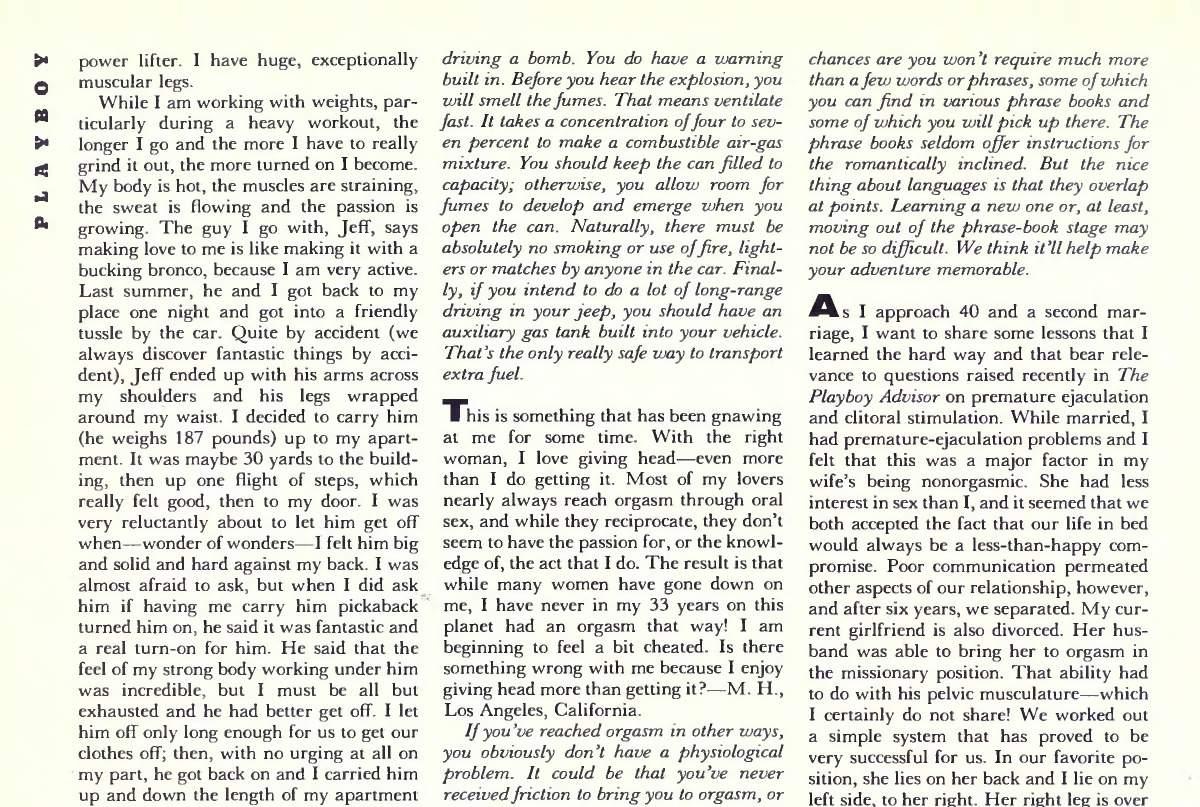 PLAYBOY

power lifter. I have huge, exceptionally muscular legs.

While I am working with weights, particularly during a heavy workout, the longer I go and the more I have to really grind it out, the more turned on I become. My body is hot, the muscles are straining, the sweat is flowing and the passion is growing. The guy I go with, Jeff, says making love to me is like making it with a bucking bronco, because I am very active. Last summer, he and I got back to my place one night and got into a friendly tussle by the car. Quite by accident (we always discover fantastic things by accident), Jeff ended up with his arms across my shoulders and his legs wrapped around my waist. I decided to carry him (he weighs 187 pounds) up to my apartment. It was maybe 30 yards to the building, then up one flight of steps, which really felt good, then to my door. I was very reluctantly about to let him get off when—wonder of wonders—I felt him big and solid and hard against my back. I was almost afraid to ask, but when I did ask him if having me carry him pickaback turned him on, he said it was fantastic and a real turn-on for him. He said that the feel of my strong body working under him was incredible, but I must be all but exhausted and he had better get off. I let him off only long enough for us to get our clothes off; then, with no urging at all on my part, he got back on and I carried him up and down the length of my apartment

driving a bomb. You do have a warning built in. Before you hear the explosion, you will smell the fumes. That means ventilate fast. It takes a concentration of four to seven percent to make a combustible air-gas mixture. You should keep the can filled to capacity; otherwise, you allow room for fumes to develop and emerge when you open the can. Naturally, there must be absolutely no smoking or use of fire, lighters or matches by anyone in the car. Finally, if you intend to do a lot of long-range driving in your jeep, you should have an auxiliary gas tank built into your vehicle. That's the only really safe way to transport extra fuel.

This is something that has been gnawing at me for some time. With the right woman, I love giving head—even more than I do getting it. Most of my lovers nearly always reach orgasm through oral sex, and while they reciprocate, they don't seem to have the passion for, or the knowledge of, the act that I do. The result is that while many women have gone down on me, I have never in my 33 years on this planet had an orgasm that way! I am beginning to feel a bit cheated. Is there something wrong with me because I enjoy giving head more than getting it?—M. H., Los Angeles, California.

If you've reached orgasm in other ways, you obviously don't have a physiological problem. It could be that you've never received friction to bring you to orgasm, or

chances are you won't require much more than a few words or phrases, some of which you can find in various phrase books and some of which you will pick up there. The phrase books seldom offer instructions for the romantically inclined. But the nice thing about languages is that they overlap at points. Learning a new one or, at least, moving out of the phrase-book stage may not be so difficult. We think it'll help make your adventure memorable.

As I approach 40 and a second marriage, I want to share some lessons that I learned the hard way and that bear relevance to questions raised recently in The Playboy Advisor on premature ejaculation and clitoral stimulation. While married, I had premature-ejaculation problems and I felt that this was a major factor in my wife's being nonorgasmic. She had less interest in sex than I, and it seemed that we both accepted the fact that our life in bed would always be a less-than-happy compromise. Poor communication permeated other aspects of our relationship, however, and after six years, we separated. My current girlfriend is also divorced. Her husband was able to bring her to orgasm in the missionary position. That ability had to do with his pelvic musculature—which I certainly do not share! We worked out a simple system that has proved to be very successful for us. In our favorite position, she lies on her back and I lie on my left side, to her right. Her right leg is over